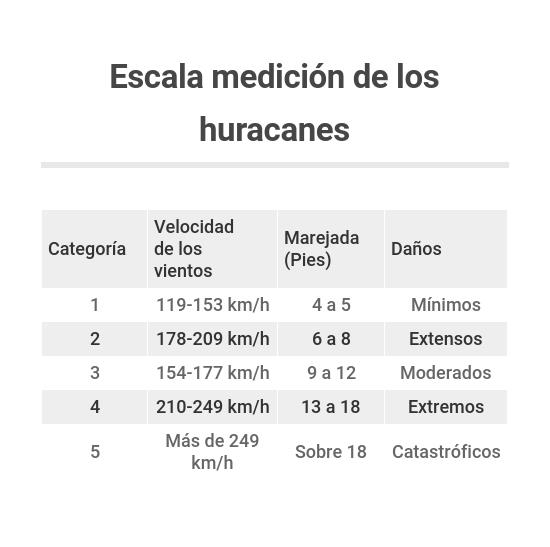 Escala medición de los huracanes

| Categoría | Velocidad de los vientos | Marejada (Pies) | Daños |
|---|---|---|---|
| 1 | 119-153 km/h | 4 a 5 | Mínimos |
| 2 | 178-209 km/h | 6 a 8 | Extensos |
| 3 | 154-177 km/h | 9 a 12 | Moderados |
| 4 | 210-249 km/h | 13 a 18 | Extremos |
| 5 | Más de 249 km/h | Sobre 18 | Catastróficos |